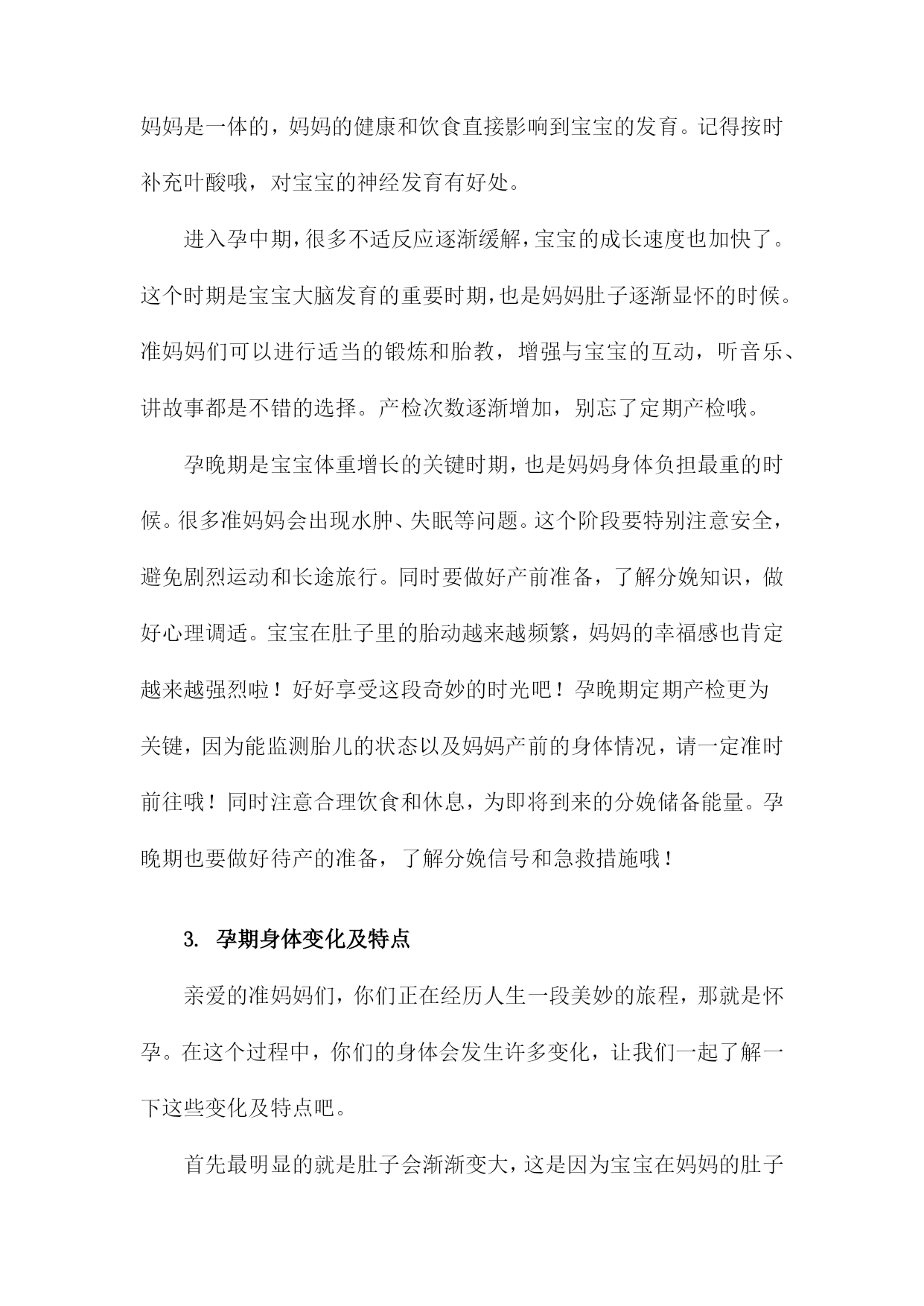 妈妈是一体的，妈妈的健康和饮食直接影响到宝宝的发育。记得按时补充叶酸哦，对宝宝的神经发育有好处。

进入孕中期，很多不适反应逐渐缓解，宝宝的成长速度也加快了。这个时期是宝宝大脑发育的重要时期，也是妈妈肚子逐渐显怀的时候。准妈妈们可以进行适当的锻炼和胎教，增强与宝宝的互动，听音乐、讲故事都是不错的选择。产检次数逐渐增加，别忘了定期产检哦。

孕晚期是宝宝体重增长的关键时期，也是妈妈身体负担最重的时候。很多准妈妈会出现水肿、失眠等问题。这个阶段要特别注意安全，避免剧烈运动和长途旅行。同时要做好产前准备，了解分娩知识，做好心理调适。宝宝在肚子里的胎动越来越频繁，妈妈的幸福感也肯定越来越强烈啦！好好享受这段奇妙的时光吧！孕晚期定期产检更为关键，因为能监测胎儿的状态以及妈妈产前的身体情况，请一定准时前往哦！同时注意合理饮食和休息，为即将到来的分娩储备能量。孕晚期也要做好待产的准备，了解分娩信号和急救措施哦！

3. 孕期身体变化及特点

亲爱的准妈妈们，你们正在经历人生一段美妙的旅程，那就是怀孕。在这个过程中，你们的身体会发生许多变化，让我们一起了解一下这些变化及特点吧。

首先最明显的就是肚子会渐渐变大，这是因为宝宝在妈妈的肚子